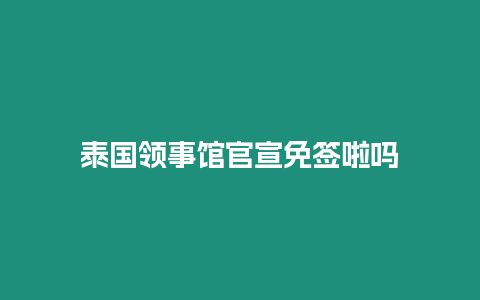 泰国领事馆官宣免签啦吗